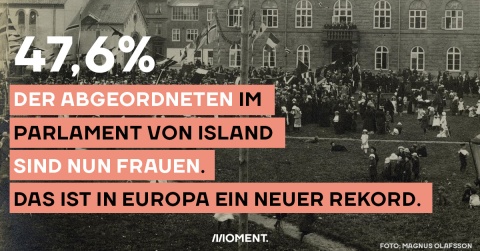 47,6%

DER ABGEORDNETEN IM PARLAMENT VON ISLAND SIND NUN FRAUEN.
DAS IST IN EUROPA EIN NEUER REKORD.

MOMENT.

FOTO: MAGNUS OLAFSSON